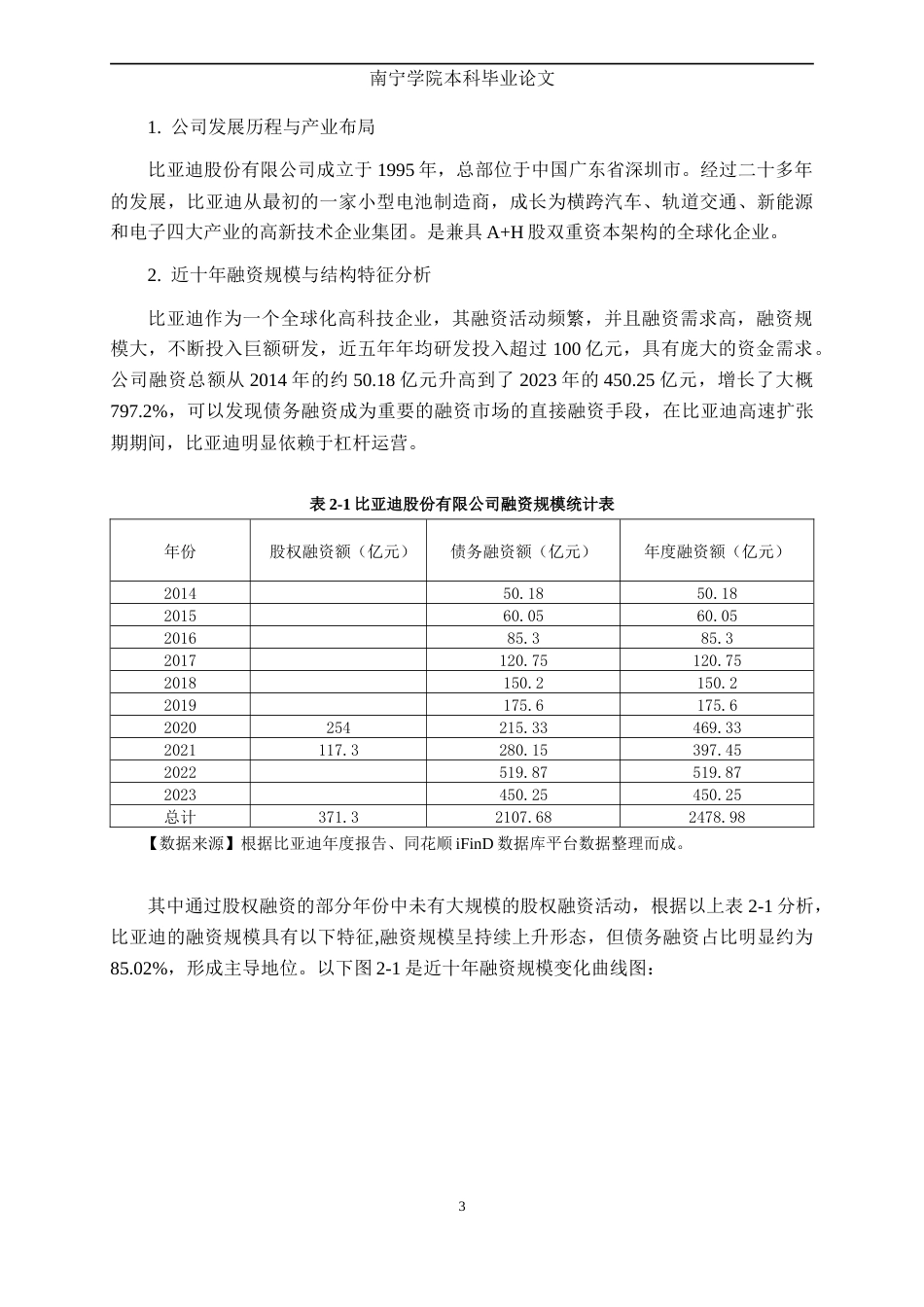 南宁学院本科毕业论文

1. 公司发展历程与产业布局

比亚迪股份有限公司成立于 1995 年，总部位于中国广东省深圳市。经过二十多年的发展，比亚迪从最初的一家小型电池制造商，成长为横跨汽车、轨道交通、新能源和电子四大产业的高新技术企业集团。是兼具 A+H 股双重资本架构的全球化企业。

2. 近十年融资规模与结构特征分析

比亚迪作为一个全球化高科技企业，其融资活动频繁，并且融资需求高，融资规模大，不断投入巨额研发，近五年年均研发投入超过 100 亿元，具有庞大的资金需求。公司融资总额从 2014 年的约 50.18 亿元升高到了 2023 年的 450.25 亿元，增长了大概 797.2%，可以发现债务融资成为重要的融资市场的直接融资手段，在比亚迪高速扩张期期间，比亚迪明显依赖于杠杆运营。

表 2-1 比亚迪股份有限公司融资规模统计表

| 年份 | 股权融资额（亿元） | 债务融资额（亿元） | 年度融资额（亿元） |
|---|---|---|---|
| 2014 | | 50.18 | 50.18 |
| 2015 | | 60.05 | 60.05 |
| 2016 | | 85.3 | 85.3 |
| 2017 | | 120.75 | 120.75 |
| 2018 | | 150.2 | 150.2 |
| 2019 | | 175.6 | 175.6 |
| 2020 | 254 | 215.33 | 469.33 |
| 2021 | 117.3 | 280.15 | 397.45 |
| 2022 | | 519.87 | 519.87 |
| 2023 | | 450.25 | 450.25 |
| 总计 | 371.3 | 2107.68 | 2478.98 |

【数据来源】根据比亚迪年度报告、同花顺 iFinD 数据库平台数据整理而成。

其中通过股权融资的部分年份中未有大规模的股权融资活动，根据以上表 2-1 分析，比亚迪的融资规模具有以下特征,融资规模呈持续上升形态，但债务融资占比明显约为 85.02%，形成主导地位。以下图 2-1 是近十年融资规模变化曲线图：

3